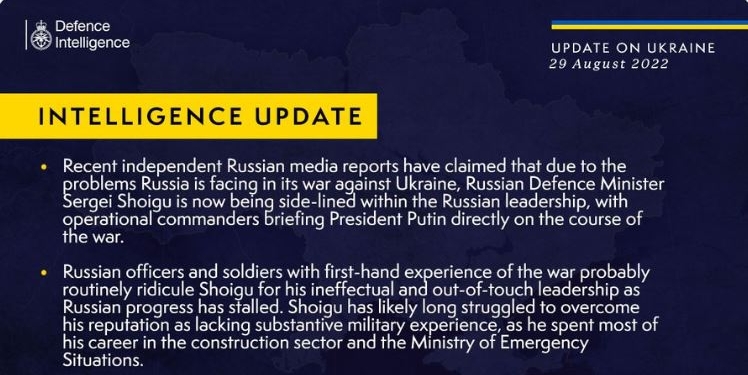 Defence Intelligence

UPDATE ON UKRAINE
29 August 2022

INTELLIGENCE UPDATE

• Recent independent Russian media reports have claimed that due to the problems Russia is facing in its war against Ukraine, Russian Defence Minister Sergei Shoigu is now being side-lined within the Russian leadership, with operational commanders briefing President Putin directly on the course of the war.

• Russian officers and soldiers with first-hand experience of the war probably routinely ridicule Shoigu for his ineffectual and out-of-touch leadership as Russian progress has stalled. Shoigu has likely long struggled to overcome his reputation as lacking substantive military experience, as he spent most of his career in the construction sector and the Ministry of Emergency Situations.